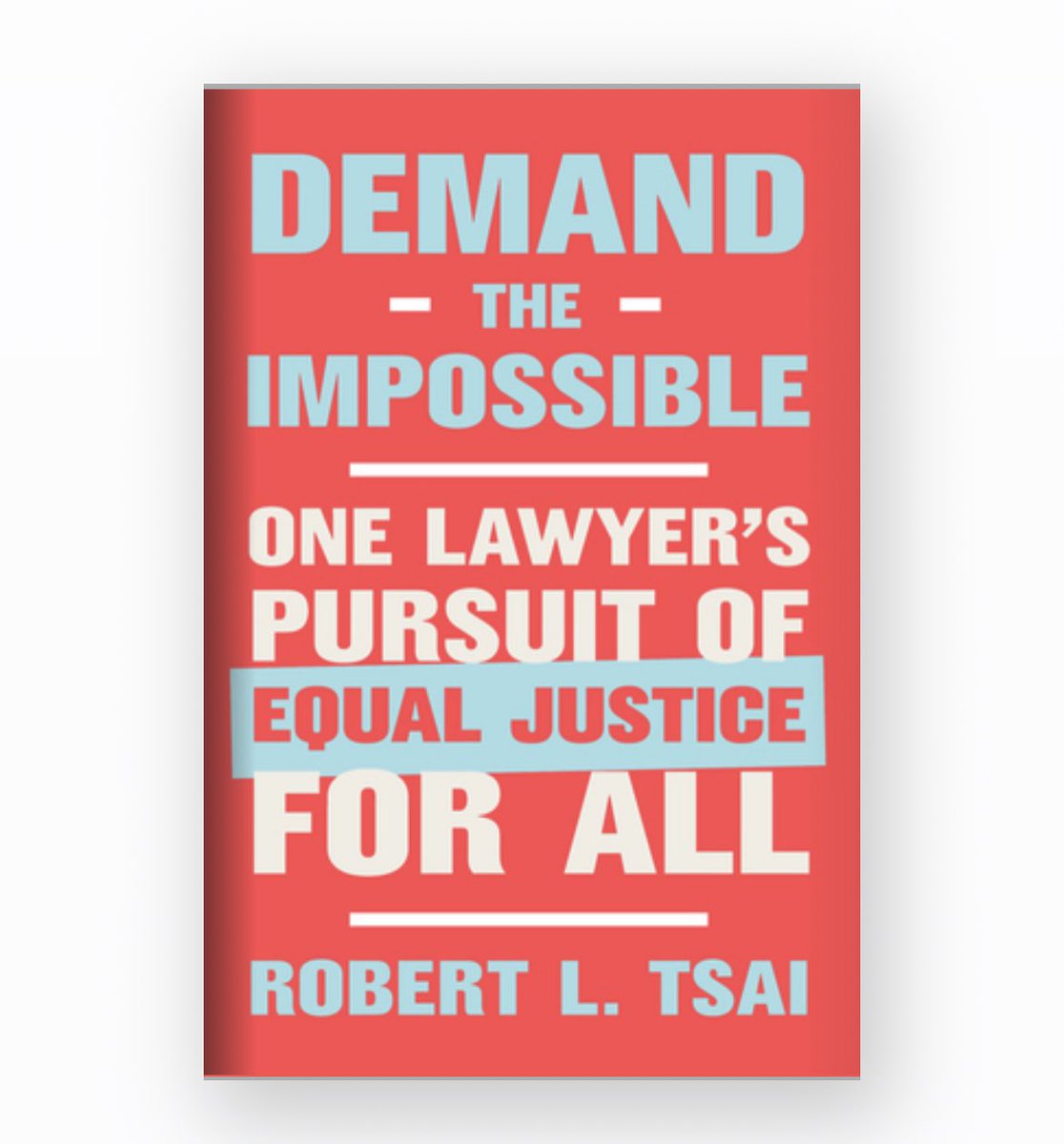 DEMAND
- THE -
IMPOSSIBLE

ONE LAWYER'S PURSUIT OF EQUAL JUSTICE FOR ALL

ROBERT L. TSAI